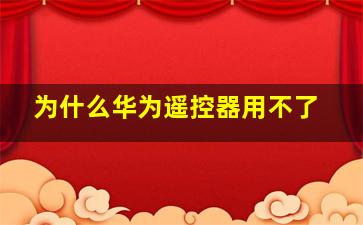 为什么华为遥控器用不了